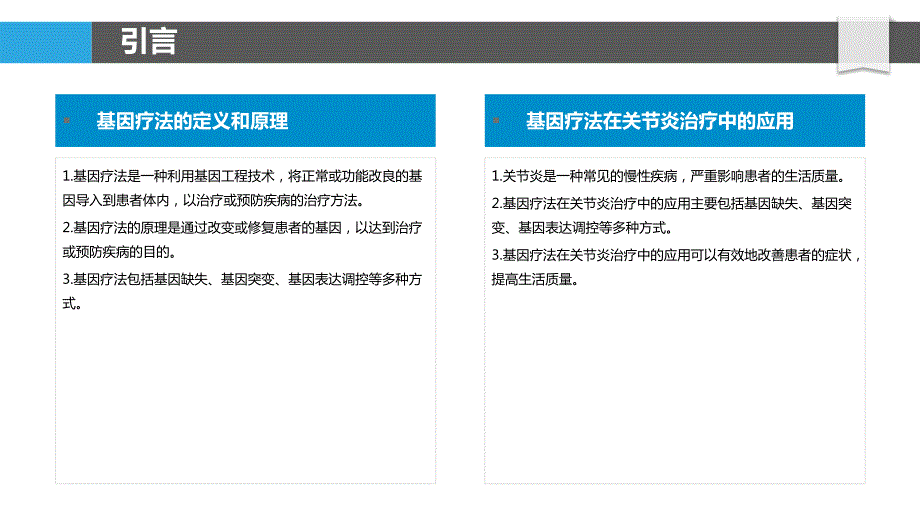 引言

基因疗法的定义和原理

1.基因疗法是一种利用基因工程技术，将正常或功能改良的基因导入到患者体内，以治疗或预防疾病的治疗方法。

2.基因疗法的原理是通过改变或修复患者的基因，以达到治疗或预防疾病的目的。

3.基因疗法包括基因缺失、基因突变、基因表达调控等多种方式。

基因疗法在关节炎治疗中的应用

1.关节炎是一种常见的慢性疾病，严重影响患者的生活质量。

2.基因疗法在关节炎治疗中的应用主要包括基因缺失、基因突变、基因表达调控等多种方式。

3.基因疗法在关节炎治疗中的应用可以有效地改善患者的症状，提高生活质量。